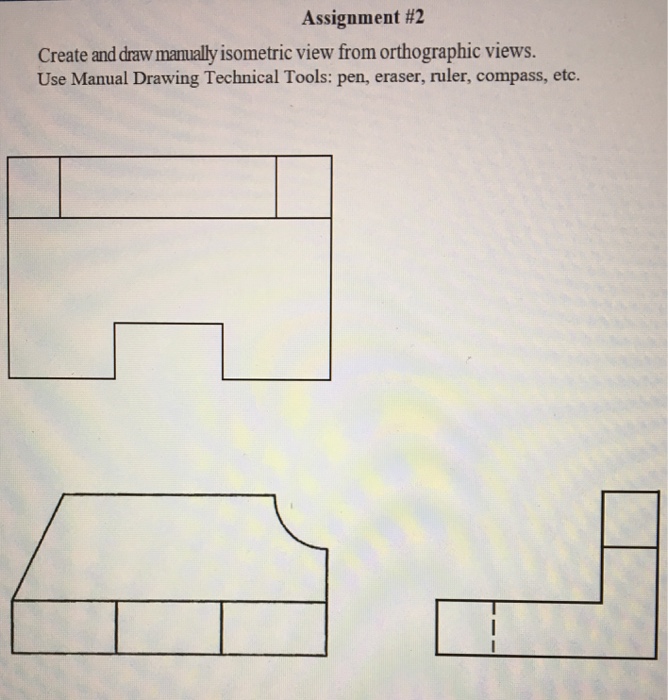 Assignment #2

Create and draw manually isometric view from orthographic views.
Use Manual Drawing Technical Tools: pen, eraser, ruler, compass, etc.